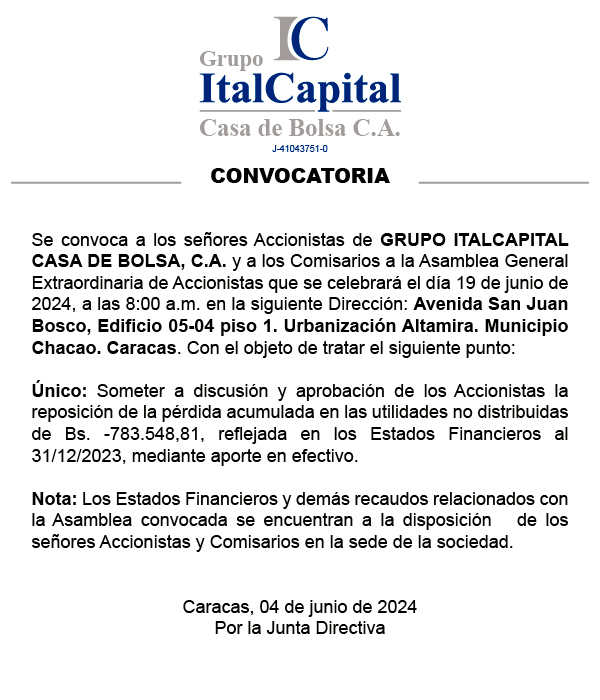 IC
Grupo
ItalCapital
Casa de Bolsa C.A.
J-41043751-0

CONVOCATORIA

Se convoca a los señores Accionistas de GRUPO ITALCAPITAL CASA DE BOLSA, C.A. y a los Comisarios a la Asamblea General Extraordinaria de Accionistas que se celebrará el día 19 de junio de 2024, a las 8:00 a.m. en la siguiente Dirección: Avenida San Juan Bosco, Edificio 05-04 piso 1. Urbanización Altamira. Municipio Chacao. Caracas. Con el objeto de tratar el siguiente punto:

Único: Someter a discusión y aprobación de los Accionistas la reposición de la pérdida acumulada en las utilidades no distribuidas de Bs. -783.548,81, reflejada en los Estados Financieros al 31/12/2023, mediante aporte en efectivo.

Nota: Los Estados Financieros y demás recaudos relacionados con la Asamblea convocada se encuentran a la disposición de los señores Accionistas y Comisarios en la sede de la sociedad.

Caracas, 04 de junio de 2024
Por la Junta Directiva